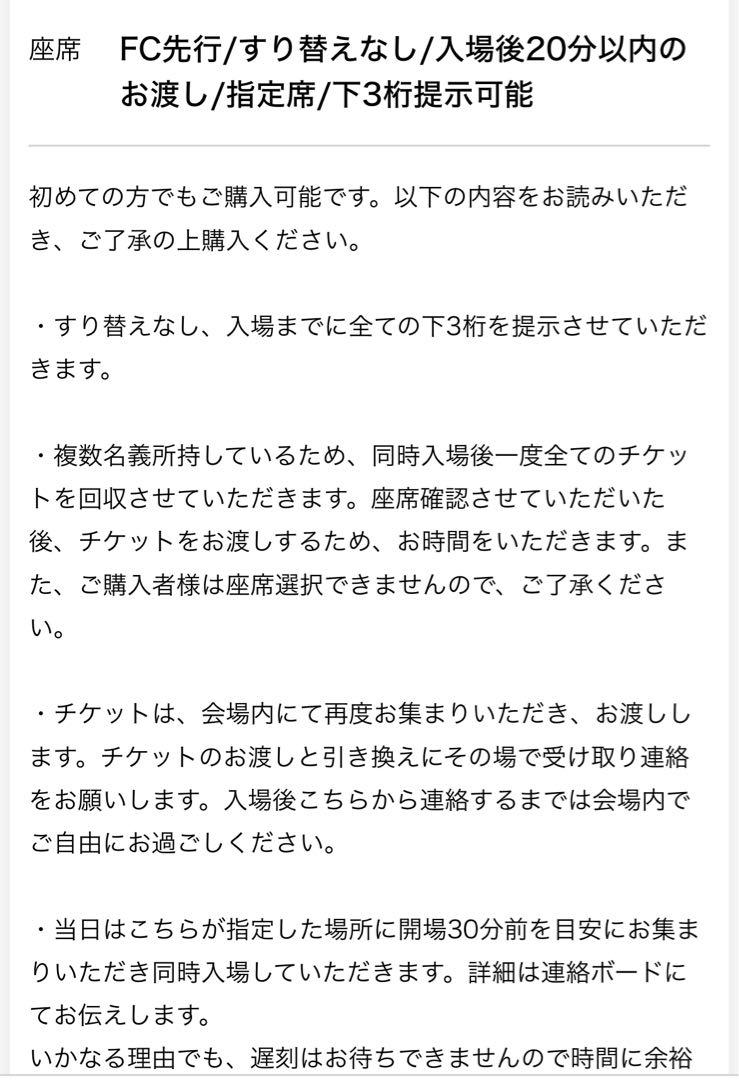 座席 FC先行/すり替えなし/入場後20分以内のお渡し/指定席/下3桁提示可能

初めての方でもご購入可能です。以下の内容をお読みいただき、ご了承の上購入ください。

・すり替えなし、入場までに全ての下3桁を提示させていただきます。

・複数名義所持しているため、同時入場後一度全てのチケットを回収させていただきます。座席確認させていただいた後、チケットをお渡しするため、お時間をいただきます。また、ご購入者様は座席選択できませんので、ご了承ください。

・チケットは、会場内にて再度お集まりいただき、お渡しします。チケットのお渡しと引き換えにその場で受け取り連絡をお願いします。入場後こちらから連絡するまでは会場内でご自由にお過ごしください。

・当日はこちらが指定した場所に開場30分前を目安にお集まりいただき同時入場していただきます。詳細は連絡ボードにてお伝えします。
いかなる理由でも、遅刻はお待ちできませんので時間に余裕